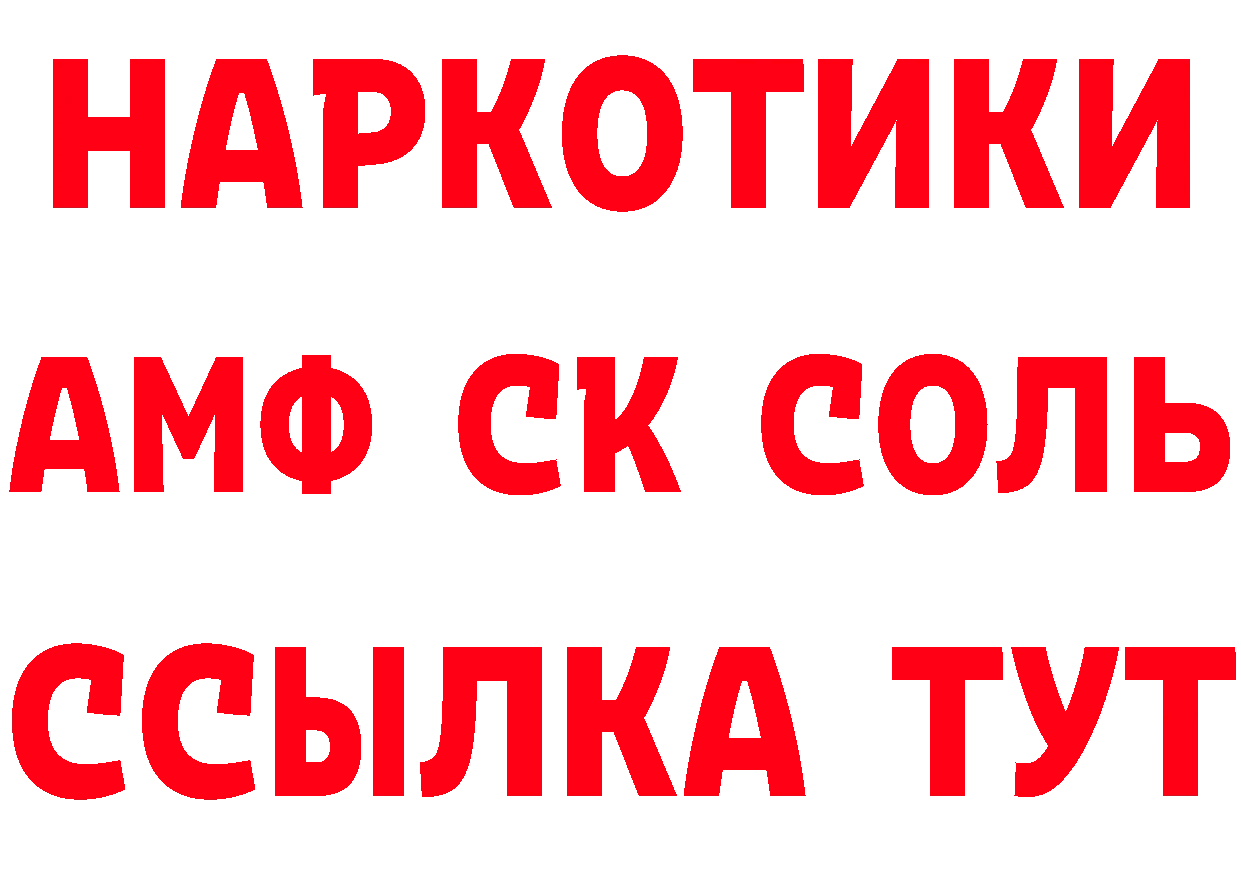 НАРКОТИКИ
АМФ СК СОЛЬ
ССЫЛКА ТУТ